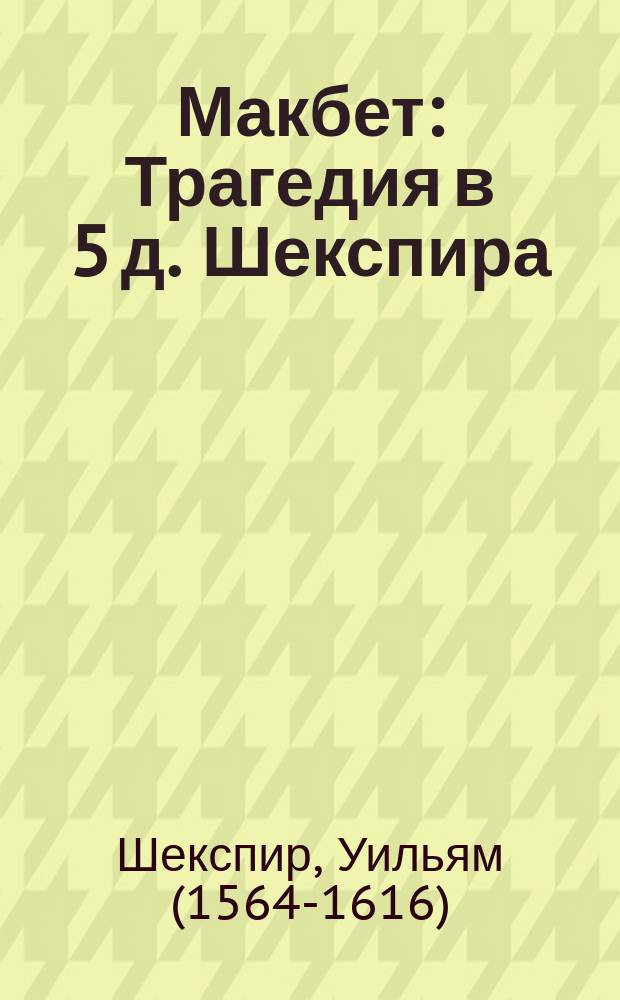 Макбет: Трагедия в 5 д. Шекспира

Шекспир, Уильям (1564-1616)